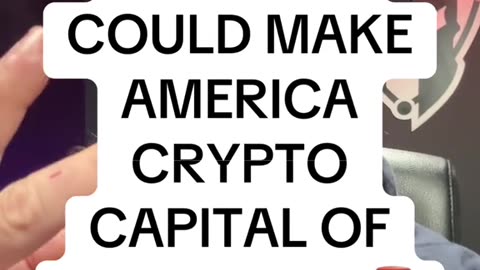 COULD MAKE AMERICA CRYPTO CAPITAL OF